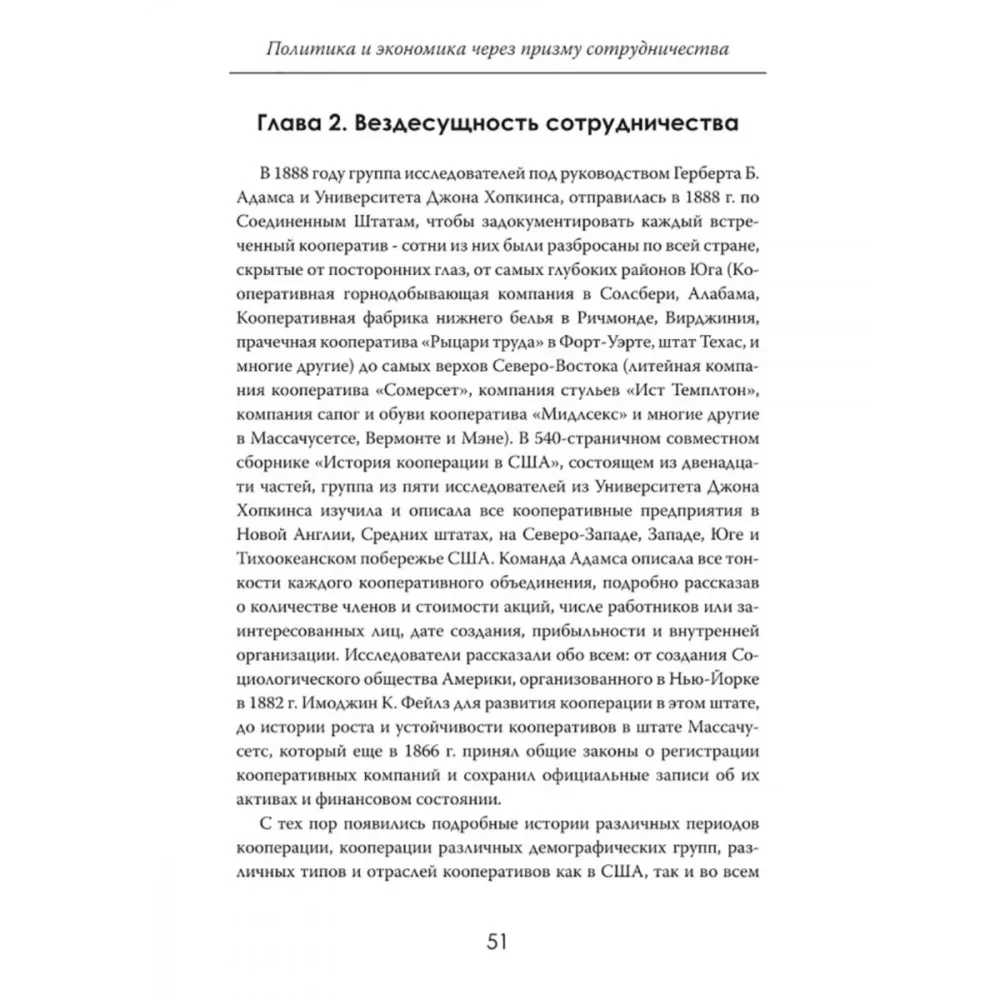 Политика и экономика через призму сотрудничества

Глава 2. Вездесущность сотрудничества

В 1888 году группа исследователей под руководством Герберта Б. Адамса и Университета Джона Хопкинса, отправилась в 1888 г. по Соединенным Штатам, чтобы задокументировать каждый встреченный кооператив - сотни из них были разбросаны по всей стране, скрытые от посторонних глаз, от самых глубоких районов Юга (Кооперативная горнодобывающая компания в Солсбери, Алабама, Кооперативная фабрика нижнего белья в Ричмонде, Вирджиния, прачечная кооператива «Рыцари труда» в Форт-Уэрте, штат Техас, и многие другие) до самых верхов Северо-Востока (литейная компания кооператива «Сомерсет», компания стульев «Ист Темплтон», компания сапог и обуви кооператива «Мидлсекс» и многие другие в Массачусетсе, Вермонте и Мэне). В 540-страничном совместном сборнике «История кооперации в США», состоящем из двенадцати частей, группа из пяти исследователей из Университета Джона Хопкинса изучила и описала все кооперативные предприятия в Новой Англии, Средних штатах, на Северо-Западе, Западе, Юге и Тихоокеанском побережье США. Команда Адамса описала все тонкости каждого кооперативного объединения, подробно рассказав о количестве членов и стоимости акций, числе работников или заинтересованных лиц, дате создания, прибыльности и внутренней организации. Исследователи рассказали обо всем: от создания Социологического общества Америки, организованного в Нью-Йорке в 1882 г. Имоджин К. Фейлз для развития кооперации в этом штате, до истории роста и устойчивости кооперативов в штате Массачусетс, который еще в 1866 г. принял общие законы о регистрации кооперативных компаний и сохранил официальные записи об их активах и финансовом состоянии.

С тех пор появились подробные истории различных периодов кооперации, кооперации различных демографических групп, различных типов и отраслей кооперативов как в США, так и во всем

51